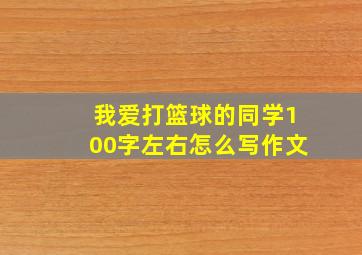 我爱打篮球的同学100字左右怎么写作文